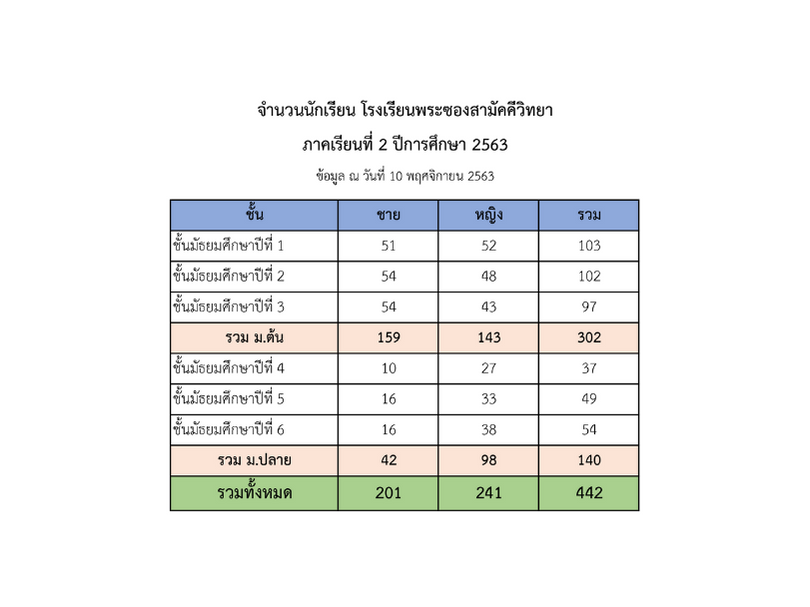 จำนวนนักเรียน โรงเรียนพระซองสามัคคีวิทยา

ภาคเรียนที่ 2 ปีการศึกษา 2563

ข้อมูล ณ วันที่ 10 พฤศจิกายน 2563

| ชั้น | ชาย | หญิง | รวม |
|---|---|---|---|
| ชั้นมัธยมศึกษาปีที่ 1 | 51 | 52 | 103 |
| ชั้นมัธยมศึกษาปีที่ 2 | 54 | 48 | 102 |
| ชั้นมัธยมศึกษาปีที่ 3 | 54 | 43 | 97 |
| รวม ม.ต้น | 159 | 143 | 302 |
| ชั้นมัธยมศึกษาปีที่ 4 | 10 | 27 | 37 |
| ชั้นมัธยมศึกษาปีที่ 5 | 16 | 33 | 49 |
| ชั้นมัธยมศึกษาปีที่ 6 | 16 | 38 | 54 |
| รวม ม.ปลาย | 42 | 98 | 140 |
| รวมทั้งหมด | 201 | 241 | 442 |